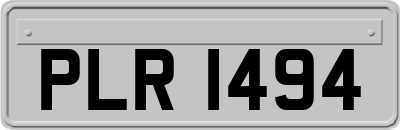 PLR 1494